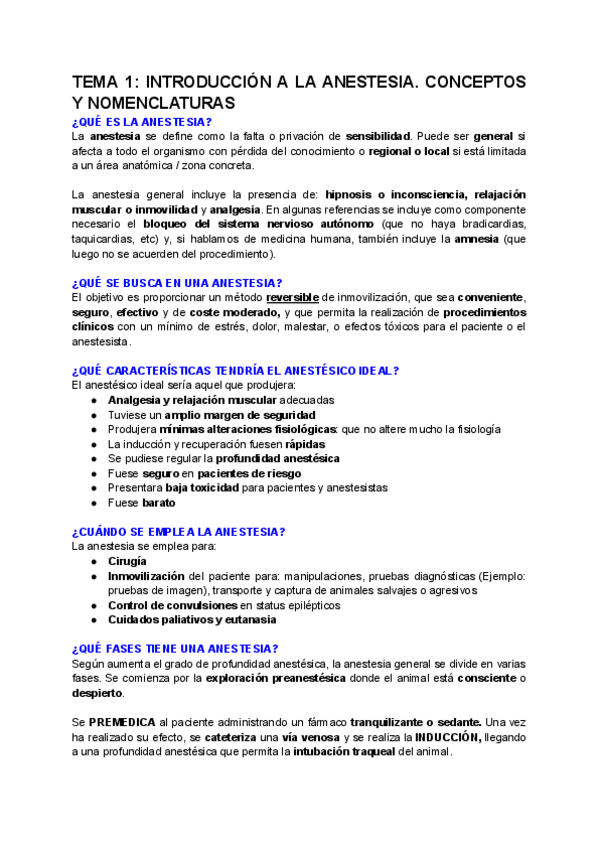 TEMA 1: INTRODUCCIÓN A LA ANESTESIA. CONCEPTOS Y NOMENCLATURAS

¿QUÉ ES LA ANESTESIA?
La anestesia se define como la falta o privación de sensibilidad. Puede ser general si afecta a todo el organismo con pérdida del conocimiento o regional o local si está limitada a un área anatómica / zona concreta.

La anestesia general incluye la presencia de: hipnosis o inconsciencia, relajación muscular o inmovilidad y analgesia. En algunas referencias se incluye como componente necesario el bloqueo del sistema nervioso autónomo (que no haya bradicardias, taquicardias, etc) y, si hablamos de medicina humana, también incluye la amnesia (que luego no se acuerden del procedimiento).

¿QUÉ SE BUSCA EN UNA ANESTESIA?
El objetivo es proporcionar un método reversible de inmovilización, que sea conveniente, seguro, efectivo y de coste moderado, y que permita la realización de procedimientos clínicos con un mínimo de estrés, dolor, malestar, o efectos tóxicos para el paciente o el anestesista.

¿QUÉ CARACTERÍSTICAS TENDRÍA EL ANESTÉSICO IDEAL?
El anestésico ideal sería aquel que produjera:
● Analgesia y relajación muscular adecuadas
● Tuviese un amplio margen de seguridad
● Produjera mínimas alteraciones fisiológicas: que no altere mucho la fisiología
● La inducción y recuperación fuesen rápidas
● Se pudiese regular la profundidad anestésica
● Fuese seguro en pacientes de riesgo
● Presentara baja toxicidad para pacientes y anestesistas
● Fuese barato

¿CUÁNDO SE EMPLEA LA ANESTESIA?
La anestesia se emplea para:
● Cirugía
● Inmovilización del paciente para: manipulaciones, pruebas diagnósticas (Ejemplo: pruebas de imagen), transporte y captura de animales salvajes o agresivos
● Control de convulsiones en status epilépticos
● Cuidados paliativos y eutanasia

¿QUÉ FASES TIENE UNA ANESTESIA?
Según aumenta el grado de profundidad anestésica, la anestesia general se divide en varias fases. Se comienza por la exploración preanestésica donde el animal está consciente o despierto.

Se PREMEDICA al paciente administrando un fármaco tranquilizante o sedante. Una vez ha realizado su efecto, se cateteriza una vía venosa y se realiza la INDUCCIÓN, llegando a una profundidad anestésica que permita la intubación traqueal del animal.